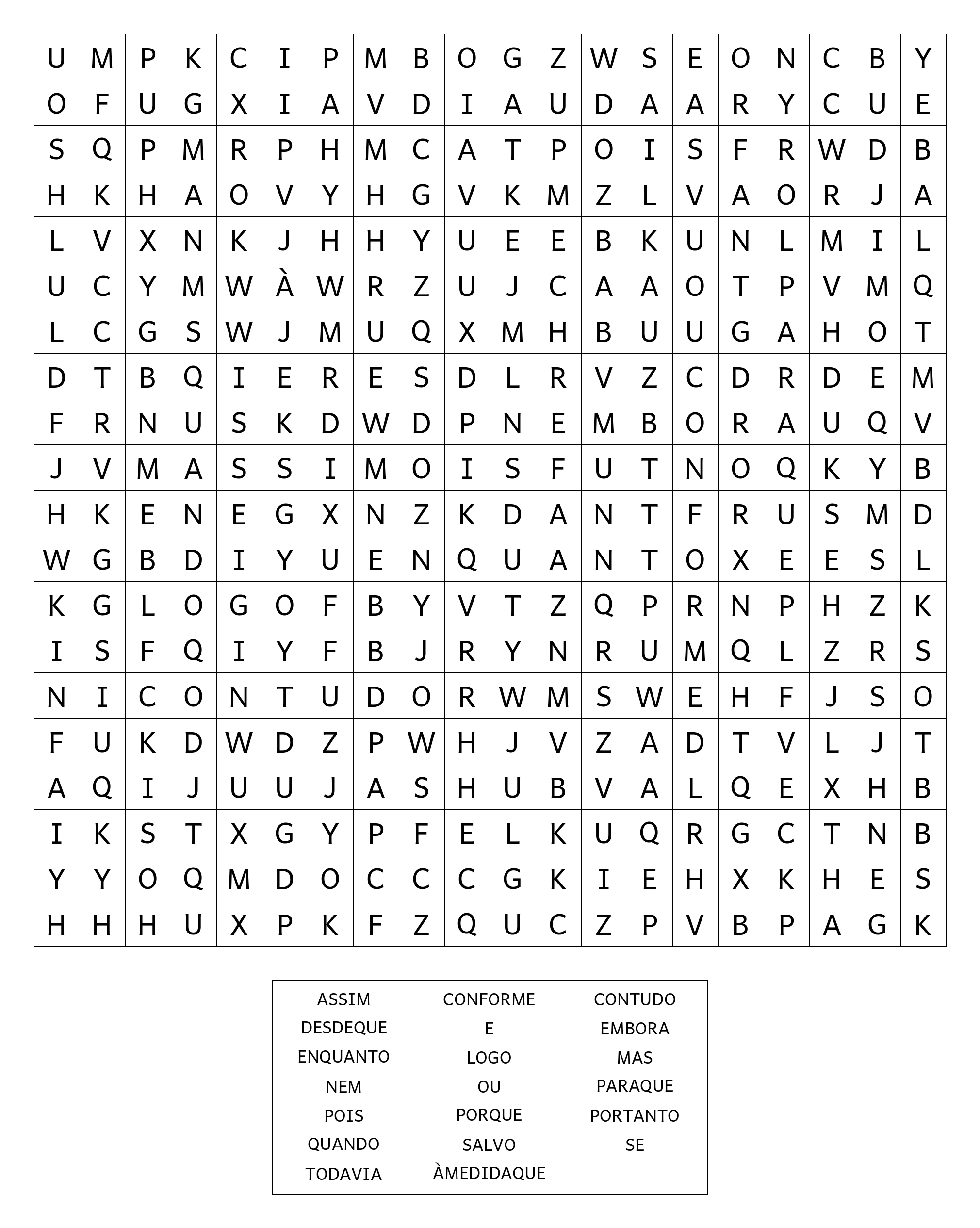 | U | M | P | K | C | I | P | M | B | O | G | Z | W | S | E | O | N | C | B | Y |
|---|---|---|---|---|---|---|---|---|---|---|---|---|---|---|---|---|---|---|---|
| O | F | U | G | X | I | A | V | D | I | A | U | D | A | A | R | Y | C | U | E |
| S | Q | P | M | R | P | H | M | C | A | T | P | O | I | S | F | R | W | D | B |
| H | K | H | A | O | V | Y | H | G | V | K | M | Z | L | V | A | O | R | J | A |
| L | V | X | N | K | J | H | H | Y | U | E | E | B | K | U | N | L | M | I | L |
| U | C | Y | M | W | À | W | R | Z | U | J | C | A | A | O | T | P | V | M | Q |
| L | C | G | S | W | J | M | U | Q | X | M | H | B | U | U | G | A | H | O | T |
| D | T | B | Q | I | E | R | E | S | D | L | R | V | Z | C | D | R | D | E | M |
| F | R | N | U | S | K | D | W | D | P | N | E | M | B | O | R | A | U | Q | V |
| J | V | M | A | S | S | I | M | O | I | S | F | U | T | N | O | Q | K | Y | B |
| H | K | E | N | E | G | X | N | Z | K | D | A | N | T | F | R | U | S | M | D |
| W | G | B | D | I | Y | U | E | N | Q | U | A | N | T | O | X | E | E | S | L |
| K | G | L | O | G | O | F | B | Y | V | T | Z | Q | P | R | N | P | H | Z | K |
| I | S | F | Q | I | Y | F | B | J | R | Y | N | R | U | M | Q | L | Z | R | S |
| N | I | C | O | N | T | U | D | O | R | W | M | S | W | E | H | F | J | S | O |
| F | U | K | D | W | D | Z | P | W | H | J | V | Z | A | D | T | V | L | J | T |
| A | Q | I | J | U | U | J | A | S | H | U | B | V | A | L | Q | E | X | H | B |
| I | K | S | T | X | G | Y | P | F | E | L | K | U | Q | R | G | C | T | N | B |
| Y | Y | O | Q | M | D | O | C | C | C | G | K | I | E | H | X | K | H | E | S |
| H | H | H | U | X | P | K | F | Z | Q | U | C | Z | P | V | B | P | A | G | K |

ASSIM
DESDEQUE
ENQUANTO
NEM
POIS
QUANDO
TODAVIA

CONFORME
E
LOGO
OU
PORQUE
SALVO
ÀMEDIDAQUE

CONTUDO
EMBORA
MAS
PARAQUE
PORTANTO
SE